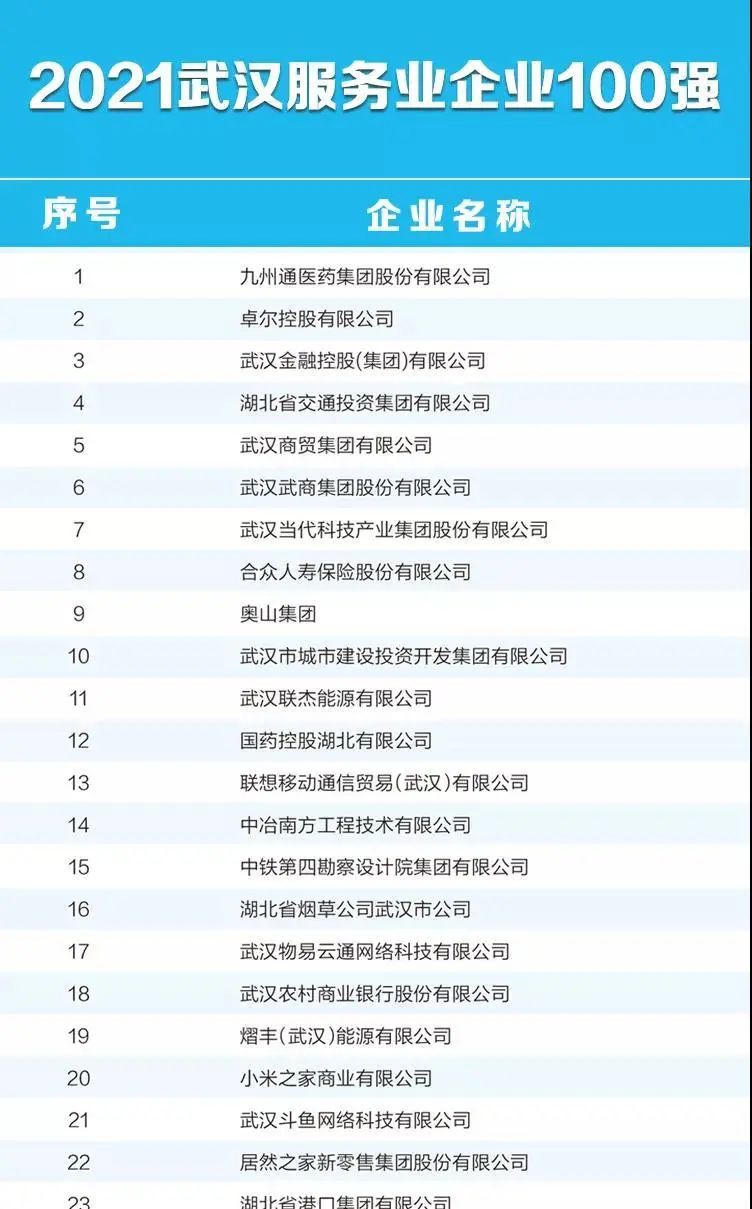 2021武汉服务业企业100强

| 序号 | 企业名称 |
|---|---|
| 1 | 九州通医药集团股份有限公司 |
| 2 | 卓尔控股有限公司 |
| 3 | 武汉金融控股(集团)有限公司 |
| 4 | 湖北省交通投资集团有限公司 |
| 5 | 武汉商贸集团有限公司 |
| 6 | 武汉武商集团股份有限公司 |
| 7 | 武汉当代科技产业集团股份有限公司 |
| 8 | 合众人寿保险股份有限公司 |
| 9 | 奥山集团 |
| 10 | 武汉市城市建设投资开发集团有限公司 |
| 11 | 武汉联杰能源有限公司 |
| 12 | 国药控股湖北有限公司 |
| 13 | 联想移动通信贸易(武汉)有限公司 |
| 14 | 中冶南方工程技术有限公司 |
| 15 | 中铁第四勘察设计院集团有限公司 |
| 16 | 湖北省烟草公司武汉市公司 |
| 17 | 武汉物易云通网络科技有限公司 |
| 18 | 武汉农村商业银行股份有限公司 |
| 19 | 熠丰(武汉)能源有限公司 |
| 20 | 小米之家商业有限公司 |
| 21 | 武汉斗鱼网络科技有限公司 |
| 22 | 居然之家新零售集团股份有限公司 |
| 23 | 湖北省港口集团有限公司 |